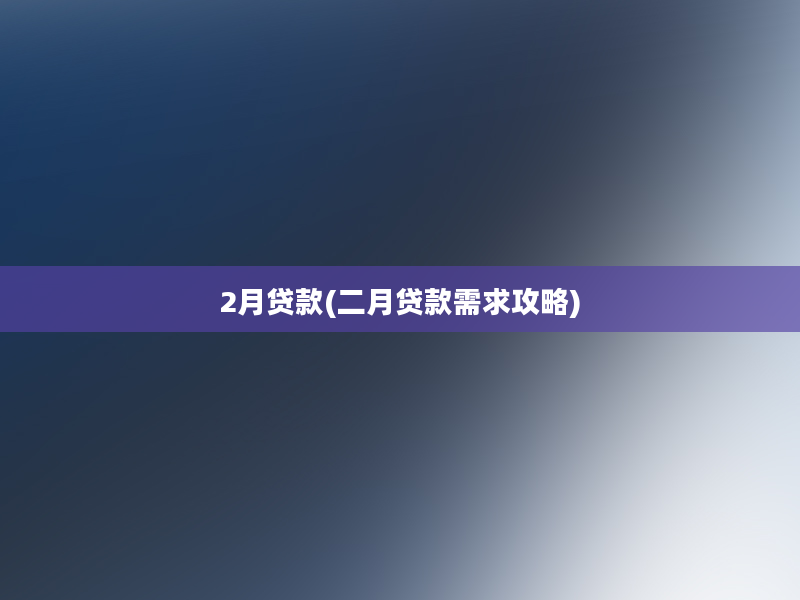 2月贷款(二月贷款需求攻略)